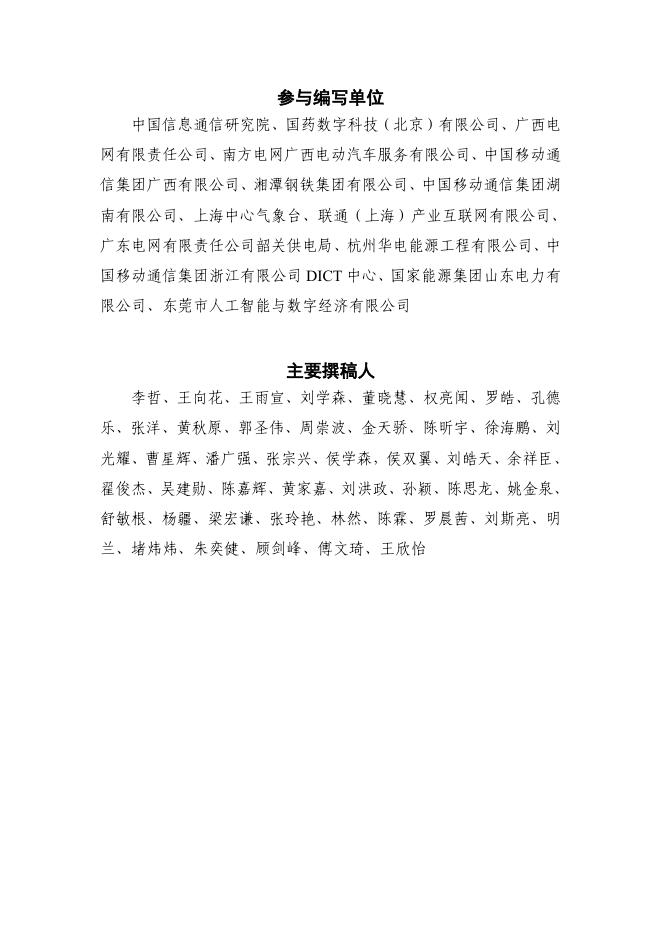 参与编写单位

中国信息通信研究院、国药数字科技（北京）有限公司、广西电网有限责任公司、南方电网广西电动汽车服务有限公司、中国移动通信集团广西有限公司、湘潭钢铁集团有限公司、中国移动通信集团湖南有限公司、上海中心气象台、联通（上海）产业互联网有限公司、广东电网有限责任公司韶关供电局、杭州华电能源工程有限公司、中国移动通信集团浙江有限公司 DICT 中心、国家能源集团山东电力有限公司、东莞市人工智能与数字经济有限公司

主要撰稿人

李哲、王向花、王雨宣、刘学森、董晓慧、权亮闻、罗皓、孔德乐、张洋、黄秋原、郭圣伟、周崇波、金天骄、陈昕宇、徐海鹏、刘光耀、曹星辉、潘广强、张宗兴、侯学森，侯双翼、刘皓天、余祥臣、翟俊杰、吴建勋、陈嘉辉、黄家嘉、刘洪政、孙颖、陈思龙、姚金泉、舒敏根、杨疆、梁宏谦、张玲艳、林然、陈霖、罗晨茜、刘斯亮、明兰、堵炜炜、朱奕健、顾剑峰、傅文琦、王欣怡